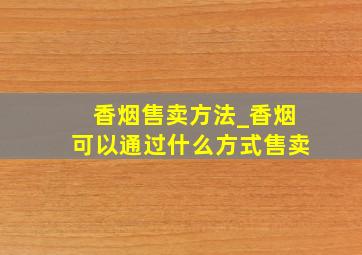 香烟售卖方法_香烟可以通过什么方式售卖